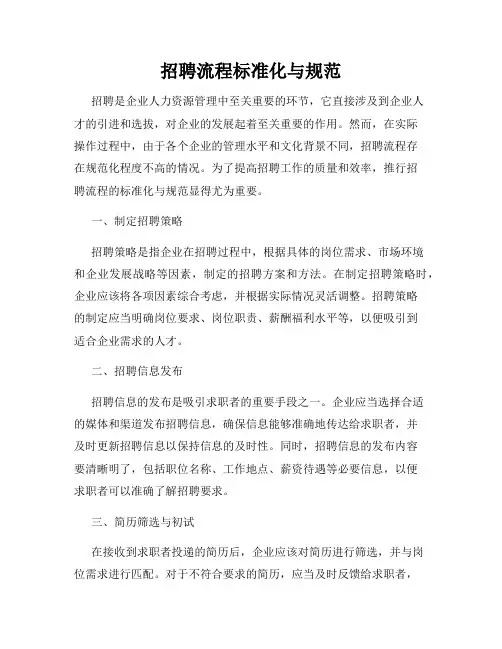 招聘流程标准化与规范

招聘是企业人力资源管理中至关重要的环节，它直接涉及到企业人才的引进和选拔，对企业的发展起着至关重要的作用。然而，在实际操作过程中，由于各个企业的管理水平和文化背景不同，招聘流程存在规范化程度不高的情况。为了提高招聘工作的质量和效率，推行招聘流程的标准化与规范显得尤为重要。

一、制定招聘策略

招聘策略是指企业在招聘过程中，根据具体的岗位需求、市场环境和企业发展战略等因素，制定的招聘方案和方法。在制定招聘策略时，企业应该将各项因素综合考虑，并根据实际情况灵活调整。招聘策略的制定应当明确岗位要求、岗位职责、薪酬福利水平等，以便吸引到适合企业需求的人才。

二、招聘信息发布

招聘信息的发布是吸引求职者的重要手段之一。企业应当选择合适的媒体和渠道发布招聘信息，确保信息能够准确地传达给求职者，并及时更新招聘信息以保持信息的及时性。同时，招聘信息的发布内容要清晰明了，包括职位名称、工作地点、薪资待遇等必要信息，以便求职者可以准确了解招聘要求。

三、简历筛选与初试

在接收到求职者投递的简历后，企业应该对简历进行筛选，并与岗位需求进行匹配。对于不符合要求的简历，应当及时反馈给求职者，